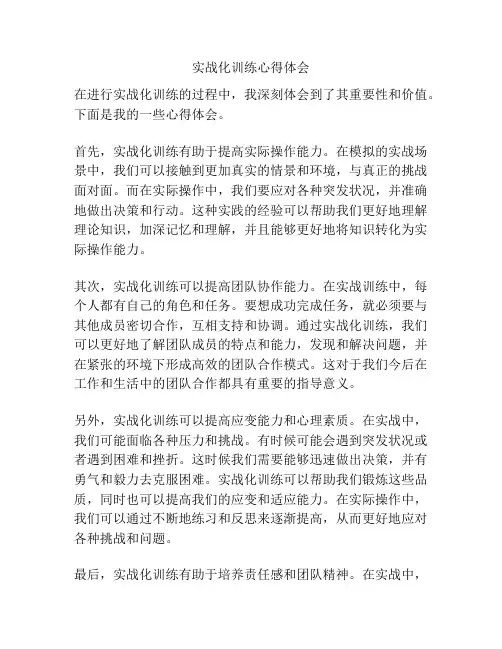 实战化训练心得体会

在进行实战化训练的过程中，我深刻体会到了其重要性和价值。下面是我的一些心得体会。

首先，实战化训练有助于提高实际操作能力。在模拟的实战场景中，我们可以接触到更加真实的情景和环境，与真正的挑战面对面。而在实际操作中，我们要应对各种突发状况，并准确地做出决策和行动。这种实践的经验可以帮助我们更好地理解理论知识，加深记忆和理解，并且能够更好地将知识转化为实际操作能力。

其次，实战化训练可以提高团队协作能力。在实战训练中，每个人都有自己的角色和任务。要想成功完成任务，就必须要与其他成员密切合作，互相支持和协调。通过实战化训练，我们可以更好地了解团队成员的特点和能力，发现和解决问题，并在紧张的环境下形成高效的团队合作模式。这对于我们今后在工作和生活中的团队合作都具有重要的指导意义。

另外，实战化训练可以提高应变能力和心理素质。在实战中，我们可能面临各种压力和挑战。有时候可能会遇到突发状况或者遇到困难和挫折。这时候我们需要能够迅速做出决策，并有勇气和毅力去克服困难。实战化训练可以帮助我们锻炼这些品质，同时也可以提高我们的应变和适应能力。在实际操作中，我们可以通过不断地练习和反思来逐渐提高，从而更好地应对各种挑战和问题。

最后，实战化训练有助于培养责任感和团队精神。在实战中，